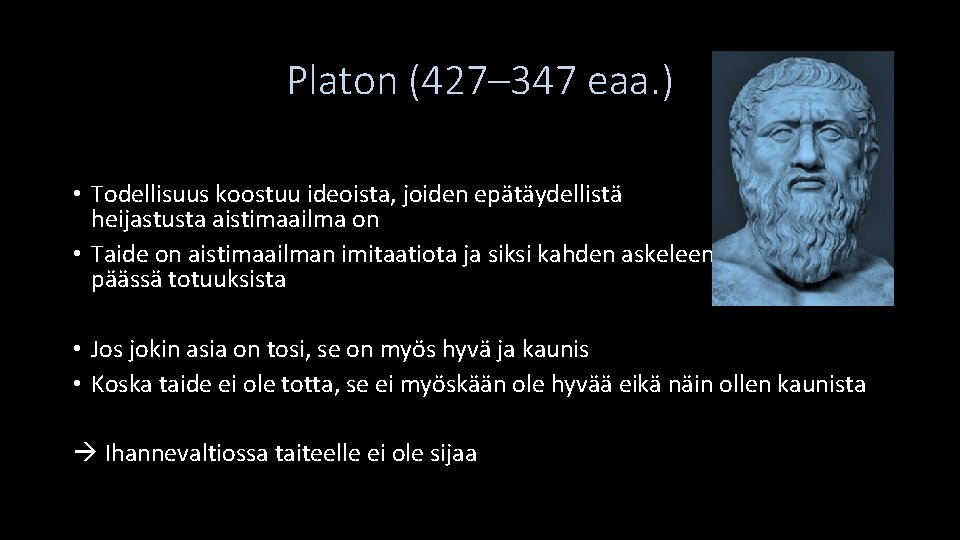 Platon (427–347 eaa.)

• Todellisuus koostuu ideoista, joiden epätäydellistä heijastusta aistimaailma on
• Taide on aistimaailman imitaatiota ja siksi kahden askeleen päässä totuuksista

• Jos jokin asia on tosi, se on myös hyvä ja kaunis
• Koska taide ei ole totta, se ei myöskään ole hyvää eikä näin ollen kaunista

→ Ihannevaltiossa taiteelle ei ole sijaa